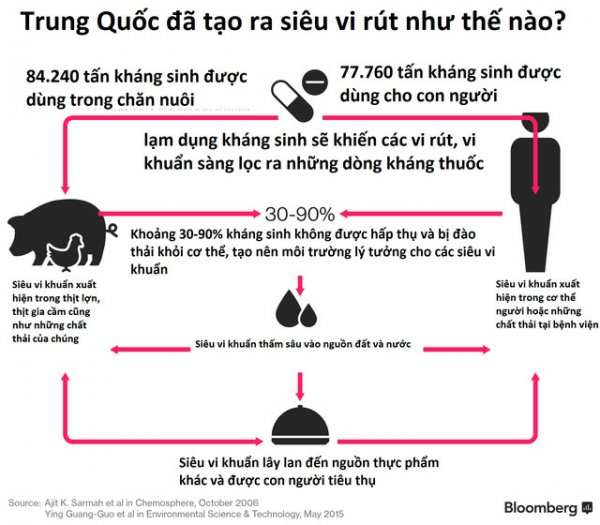 Trung Quốc đã tạo ra siêu vi rút như thế nào?

84.240 tấn kháng sinh được dùng trong chăn nuôi

77.760 tấn kháng sinh được dùng cho con người

lạm dụng kháng sinh sẽ khiến các vi rút, vi khuẩn sàng lọc ra những dòng kháng thuốc

30-90%

Khoảng 30-90% kháng sinh không được hấp thụ và bị đào thải khỏi cơ thể, tạo nên môi trường lý tưởng cho các siêu vi khuẩn

Siêu vi khuẩn xuất hiện trong thịt lợn, thịt gia cầm cũng như những chất thải của chúng

Siêu vi khuẩn xuất hiện trong cơ thể người hoặc những chất thải tại bệnh viện

Siêu vi khuẩn thấm sâu vào nguồn đất và nước

Siêu vi khuẩn lây lan đến nguồn thực phẩm khác và được con người tiêu thụ

Source: Ajit K. Sarmah et al in Chemosphere, October 2006
Ying Guang-Guo et al in Environmental Science & Technology, May 2015

Bloomberg